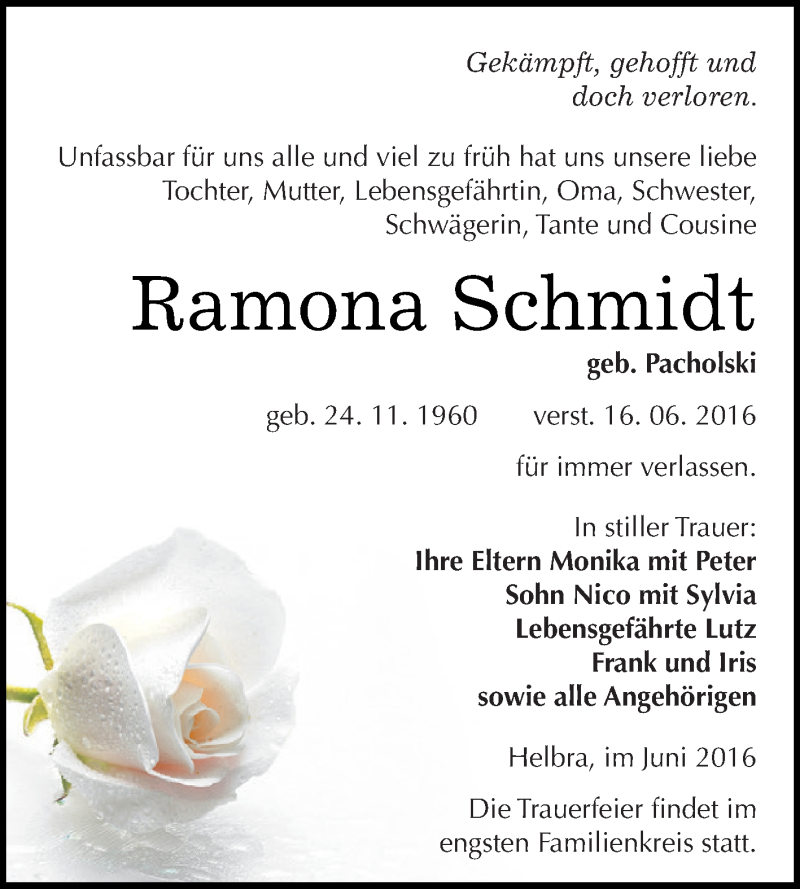 Gekämpft, gehofft und doch verloren.

Unfassbar für uns alle und viel zu früh hat uns unsere liebe Tochter, Mutter, Lebensgefährtin, Oma, Schwester, Schwägerin, Tante und Cousine

Ramona Schmidt

geb. Pacholski

geb. 24. 11. 1960 verst. 16. 06. 2016

für immer verlassen.

In stiller Trauer:
Ihre Eltern Monika mit Peter
Sohn Nico mit Sylvia
Lebensgefährte Lutz
Frank und Iris
sowie alle Angehörigen

Helbra, im Juni 2016

Die Trauerfeier findet im engsten Familienkreis statt.